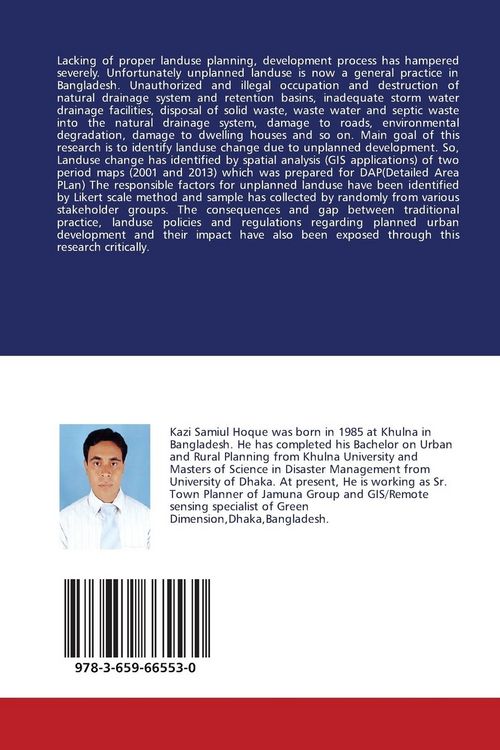 Lacking of proper landuse planning, development process has hampered severely. Unfortunately unplanned landuse is now a general practice in Bangladesh. Unauthorized and illegal occupation and destruction of natural drainage system and retention basins, inadequate storm water drainage facilities, disposal of solid waste, waste water and septic waste into the natural drainage system, damage to roads, environmental degradation, damage to dwelling houses and so on. Main goal of this research is to identify landuse change due to unplanned development. So, Landuse change has identified by spatial analysis (GIS applications) of two period maps (2001 and 2013) which was prepared for DAP(Detailed Area PLan) The responsible factors for unplanned landuse have been identified by Likert scale method and sample has collected by randomly from various stakeholder groups. The consequences and gap between traditional practice, landuse policies and regulations regarding planned urban development and their impact have also been exposed through this research critically.

Kazi Samiul Hoque was born in 1985 at Khulna in Bangladesh. He has completed his Bachelor on Urban and Rural Planning from Khulna University and Masters of Science in Disaster Management from University of Dhaka. At present, He is working as Sr. Town Planner of Jamuna Group and GIS/Remote sensing specialist of Green Dimension,Dhaka,Bangladesh.

978-3-659-66553-0